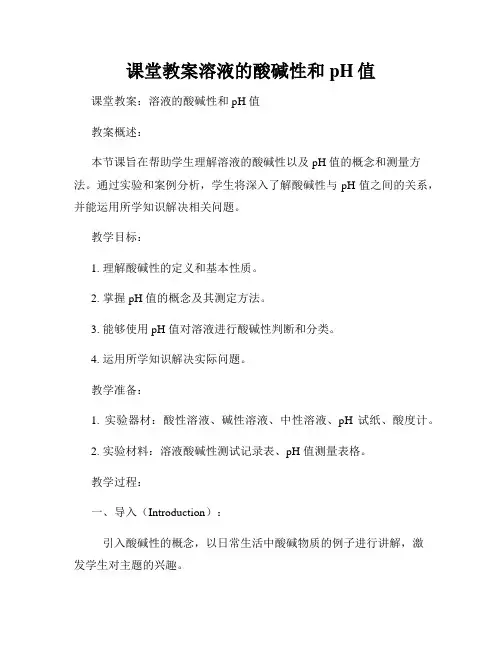 课堂教案溶液的酸碱性和 pH 值

课堂教案：溶液的酸碱性和 pH 值

教案概述：

本节课旨在帮助学生理解溶液的酸碱性以及 pH 值的概念和测量方法。通过实验和案例分析，学生将深入了解酸碱性与 pH 值之间的关系，并能运用所学知识解决相关问题。

教学目标：

1. 理解酸碱性的定义和基本性质。

2. 掌握 pH 值的概念及其测定方法。

3. 能够使用 pH 值对溶液进行酸碱性判断和分类。

4. 运用所学知识解决实际问题。

教学准备：

1. 实验器材：酸性溶液、碱性溶液、中性溶液、pH 试纸、酸度计。

2. 实验材料：溶液酸碱性测试记录表、pH 值测量表格。

教学过程：

一、导入（Introduction）：

引入酸碱性的概念，以日常生活中酸碱物质的例子进行讲解，激发学生对主题的兴趣。